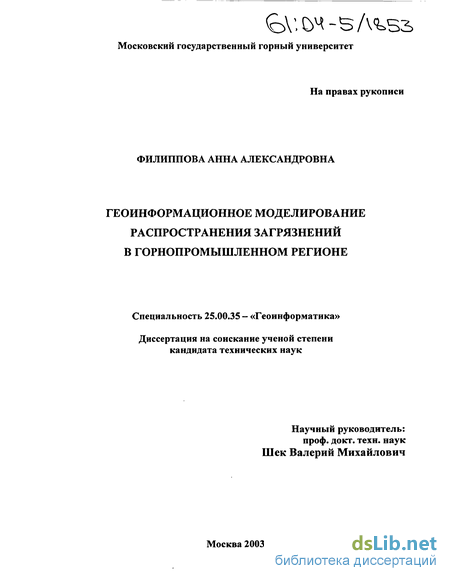 61:04-5/1853

Московский государственный горный университет

На правах рукописи

ФИЛИППОВА АННА АЛЕКСАНДРОВНА

ГЕОИНФОРМАЦИОННОЕ МОДЕЛИРОВАНИЕ РАСПРОСТРАНЕНИЯ ЗАГРЯЗНЕНИЙ В ГОРНОПРОМЫШЛЕННОМ РЕГИОНЕ

Специальность 25.00.35 – «Геоинформатика»

Диссертация на соискание ученой степени кандидата технических наук

Научный руководитель:
проф. докт. техн. наук
Шек Валерий Михайлович

Москва 2003

dsLib.net
библиотека диссертаций